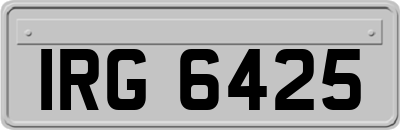 IRG 6425